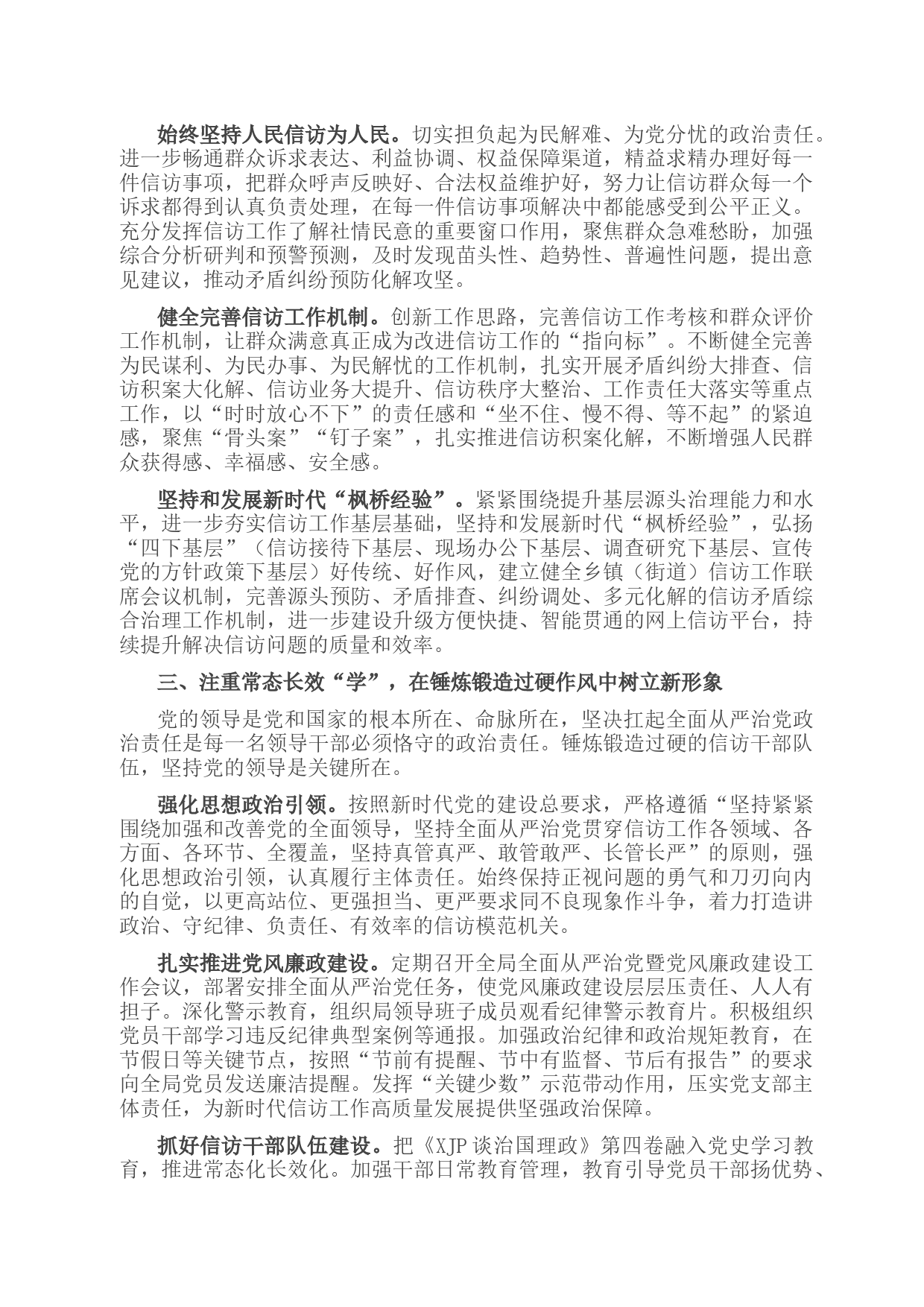 始终坚持人民信访为人民。切实担负起为民解难、为党分忧的政治责任。进一步畅通群众诉求表达、利益协调、权益保障渠道，精益求精办理好每一件信访事项，把群众呼声反映好、合法权益维护好，努力让信访群众每一个诉求都得到认真负责处理，在每一件信访事项解决中都能感受到公平正义。充分发挥信访工作了解社情民意的重要窗口作用，聚焦群众急难愁盼，加强综合分析研判和预警预测，及时发现苗头性、趋势性、普遍性问题，提出意见建议，推动矛盾纠纷预防化解攻坚。

健全完善信访工作机制。创新工作思路，完善信访工作考核和群众评价工作机制，让群众满意真正成为改进信访工作的“指向标”。不断健全完善为民谋利、为民办事、为民解忧的工作机制，扎实开展矛盾纠纷大排查、信访积案大化解、信访业务大提升、信访秩序大整治、工作责任大落实等重点工作，以“时时放心不下”的责任感和“坐不住、慢不得、等不起”的紧迫感，聚焦“骨头案”“钉子案”，扎实推进信访积案化解，不断增强人民群众获得感、幸福感、安全感。

坚持和发展新时代“枫桥经验”。紧紧围绕提升基层源头治理能力和水平，进一步夯实信访工作基层基础，坚持和发展新时代“枫桥经验”，弘扬“四下基层”（信访接待下基层、现场办公下基层、调查研究下基层、宣传党的方针政策下基层）好传统、好作风，建立健全乡镇（街道）信访工作联席会议机制，完善源头预防、矛盾排查、纠纷调处、多元化解的信访矛盾综合治理工作机制，进一步建设升级方便快捷、智能贯通的网上信访平台，持续提升解决信访问题的质量和效率。

三、注重常态长效“学”，在锤炼锻造过硬作风中树立新形象

党的领导是党和国家的根本所在、命脉所在，坚决扛起全面从严治党政治责任是每一名领导干部必须恪守的政治责任。锤炼锻造过硬的信访干部队伍，坚持党的领导是关键所在。

强化思想政治引领。按照新时代党的建设总要求，严格遵循“坚持紧紧围绕加强和改善党的全面领导，坚持全面从严治党贯穿信访工作各领域、各方面、各环节、全覆盖，坚持真管真严、敢管敢严、长管长严”的原则，强化思想政治引领，认真履行主体责任。始终保持正视问题的勇气和刀刃向内的自觉，以更高站位、更强担当、更严要求同不良现象作斗争，着力打造讲政治、守纪律、负责任、有效率的信访模范机关。

扎实推进党风廉政建设。定期召开全局全面从严治党暨党风廉政建设工作会议，部署安排全面从严治党任务，使党风廉政建设层层压责任、人人有担子。深化警示教育，组织局领导班子成员观看纪律警示教育片。积极组织党员干部学习违反纪律典型案例等通报。加强政治纪律和政治规矩教育，在节假日等关键节点，按照“节前有提醒、节中有监督、节后有报告”的要求向全局党员发送廉洁提醒。发挥“关键少数”示范带动作用，压实党支部主体责任，为新时代信访工作高质量发展提供坚强政治保障。

抓好信访干部队伍建设。把《XJP 谈治国理政》第四卷融入党史学习教育，推进常态化长效化。加强干部日常教育管理，教育引导党员干部扬优势、